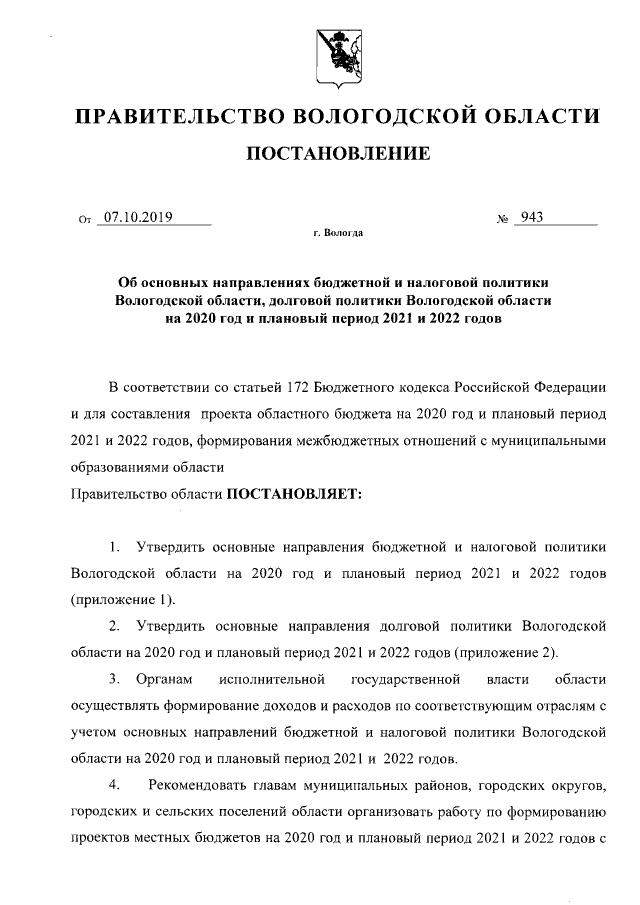 ПРАВИТЕЛЬСТВО ВОЛОГОДСКОЙ ОБЛАСТИ

ПОСТАНОВЛЕНИЕ

От 07.10.2019 № 943

г. Вологда

Об основных направлениях бюджетной и налоговой политики Вологодской области, долговой политики Вологодской области на 2020 год и плановый период 2021 и 2022 годов

В соответствии со статьей 172 Бюджетного кодекса Российской Федерации и для составления проекта областного бюджета на 2020 год и плановый период 2021 и 2022 годов, формирования межбюджетных отношений с муниципальными образованиями области

Правительство области ПОСТАНОВЛЯЕТ:

1. Утвердить основные направления бюджетной и налоговой политики Вологодской области на 2020 год и плановый период 2021 и 2022 годов (приложение 1).

2. Утвердить основные направления долговой политики Вологодской области на 2020 год и плановый период 2021 и 2022 годов (приложение 2).

3. Органам исполнительной государственной власти области осуществлять формирование доходов и расходов по соответствующим отраслям с учетом основных направлений бюджетной и налоговой политики Вологодской области на 2020 год и плановый период 2021 и 2022 годов.

4. Рекомендовать главам муниципальных районов, городских округов, городских и сельских поселений области организовать работу по формированию проектов местных бюджетов на 2020 год и плановый период 2021 и 2022 годов с